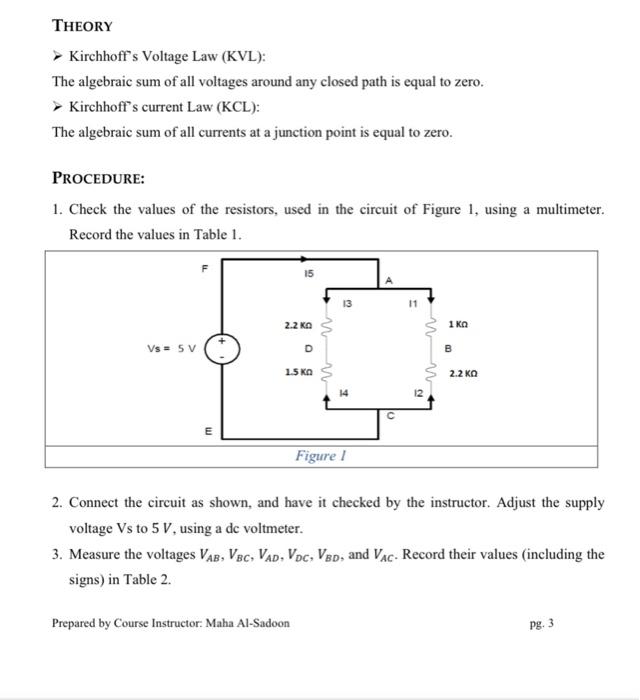 THEORY

➢ Kirchhoff's Voltage Law (KVL):

The algebraic sum of all voltages around any closed path is equal to zero.

➢ Kirchhoff's current Law (KCL):

The algebraic sum of all currents at a junction point is equal to zero.

PROCEDURE:

1. Check the values of the resistors, used in the circuit of Figure 1, using a multimeter. Record the values in Table 1.

F
I5
A
I3
I1
2.2 KΩ
1 KΩ
Vs = 5 V
+
-
D
B
1.5 KΩ
2.2 KΩ
I4
I2
C
E

Figure 1

2. Connect the circuit as shown, and have it checked by the instructor. Adjust the supply voltage Vs to 5 $V$, using a dc voltmeter.

3. Measure the voltages $V_{AB}$, $V_{BC}$, $V_{AD}$, $V_{DC}$, $V_{BD}$, and $V_{AC}$. Record their values (including the signs) in Table 2.

Prepared by Course Instructor: Maha Al-Sadoon

pg. 3